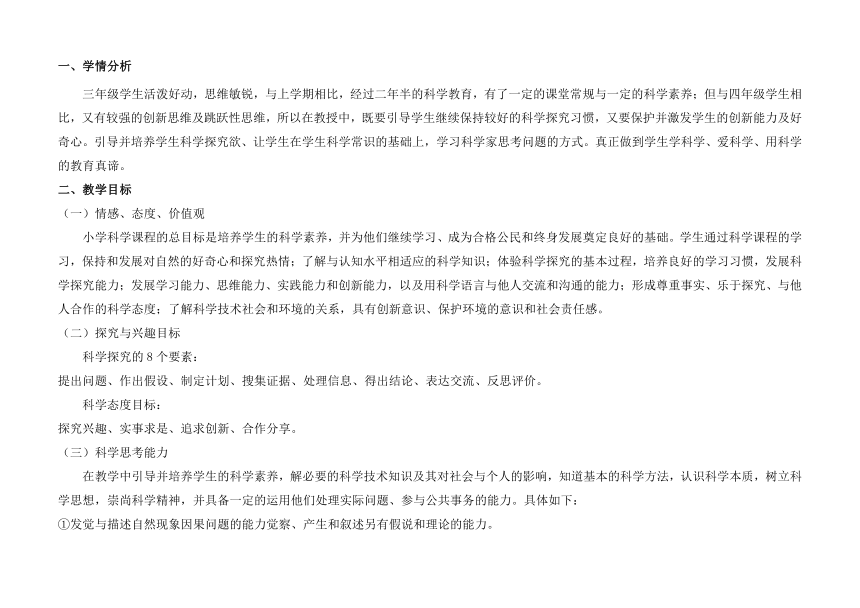 一、学情分析

三年级学生活泼好动，思维敏锐，与上学期相比，经过二年半的科学教育，有了一定的课堂常规与一定的科学素养；但与四年级学生相比，又有较强的创新思维及跳跃性思维，所以在教授中，既要引导学生继续保持较好的科学探究习惯，又要保护并激发学生的创新能力及好奇心。引导并培养学生科学探究欲、让学生在学生科学常识的基础上，学习科学家思考问题的方式。真正做到学生学科学、爱科学、用科学的教育真谛。

二、教学目标

（一）情感、态度、价值观

小学科学课程的总目标是培养学生的科学素养，并为他们继续学习、成为合格公民和终身发展奠定良好的基础。学生通过科学课程的学习，保持和发展对自然的好奇心和探究热情；了解与认知水平相适应的科学知识；体验科学探究的基本过程，培养良好的学习习惯，发展科学探究能力；发展学习能力、思维能力、实践能力和创新能力，以及用科学语言与他人交流和沟通的能力；形成尊重事实、乐于探究、与他人合作的科学态度；了解科学技术社会和环境的关系，具有创新意识、保护环境的意识和社会责任感。

（二）探究与兴趣目标

科学探究的 8 个要素：

提出问题、作出假设、制定计划、搜集证据、处理信息、得出结论、表达交流、反思评价。

科学态度目标：

探究兴趣、实事求是、追求创新、合作分享。

（三）科学思考能力

在教学中引导并培养学生的科学素养，解必要的科学技术知识及其对社会与个人的影响，知道基本的科学方法，认识科学本质，树立科学思想，崇尚科学精神，并具备一定的运用他们处理实际问题、参与公共事务的能力。具体如下：

①发觉与描述自然现象因果问题的能力觉察、产生和叙述另有假说和理论的能力。